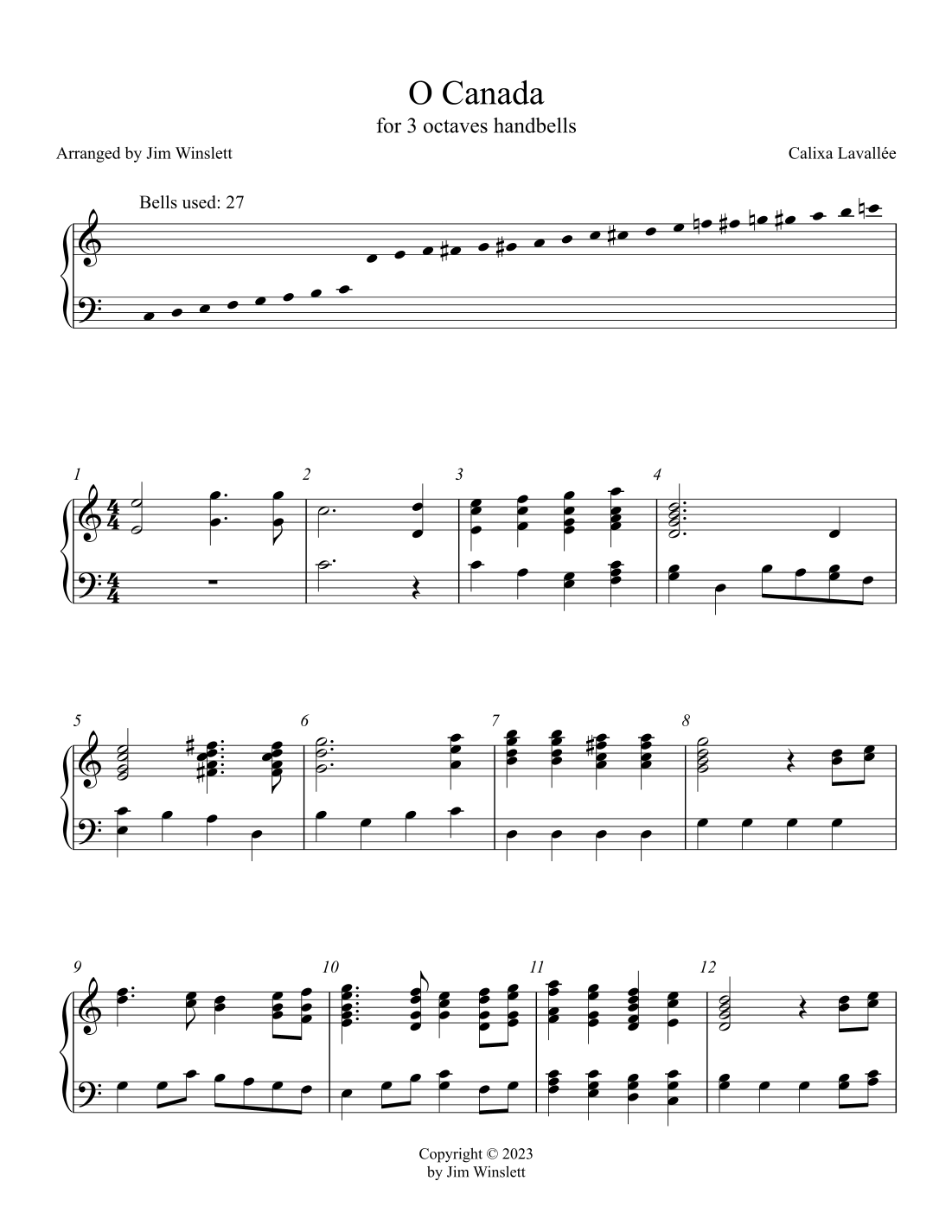 O Canada
for 3 octaves handbells

Arranged by Jim Winslett

Calixa Lavallée

Bells used: 27

1

2

3

4

5

6

7

8

9

10

11

12

Copyright © 2023
by Jim Winslett